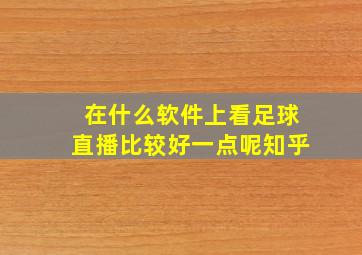 在什么软件上看足球直播比较好一点呢知乎